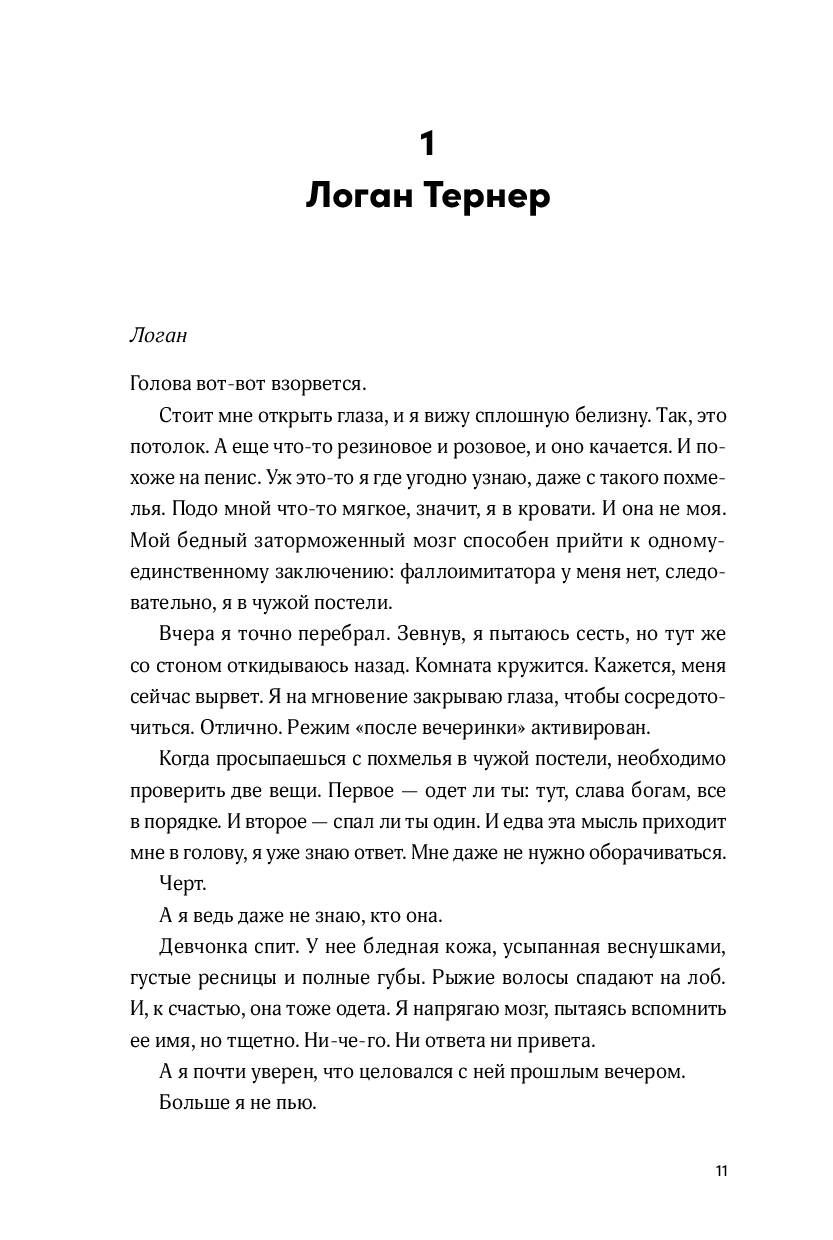 1
Логан Тернер

Логан

Голова вот-вот взорвется.

Стоит мне открыть глаза, и я вижу сплошную белизну. Так, это потолок. А еще что-то резиновое и розовое, и оно качается. И похоже на пенис. Уж это-то я где угодно узнаю, даже с такого похмелья. Подо мной что-то мягкое, значит, я в кровати. И она не моя. Мой бедный заторможенный мозг способен прийти к одному-единственному заключению: фаллоимитатора у меня нет, следовательно, я в чужой постели.

Вчера я точно перебрал. Зевнув, я пытаюсь сесть, но тут же со стоном откидываюсь назад. Комната кружится. Кажется, меня сейчас вырвет. Я на мгновение закрываю глаза, чтобы сосредоточиться. Отлично. Режим «после вечеринки» активирован.

Когда просыпаешься с похмелья в чужой постели, необходимо проверить две вещи. Первое — одет ли ты: тут, слава богам, все в порядке. И второе — спал ли ты один. И едва эта мысль приходит мне в голову, я уже знаю ответ. Мне даже не нужно оборачиваться.

Черт.

А я ведь даже не знаю, кто она.

Девчонка спит. У нее бледная кожа, усыпанная веснушками, густые ресницы и полные губы. Рыжие волосы спадают на лоб. И, к счастью, она тоже одета. Я напрягаю мозг, пытаясь вспомнить ее имя, но тщетно. Ни-че-го. Ни ответа ни привета.

А я почти уверен, что целовался с ней прошлым вечером.

Больше я не пью.

11